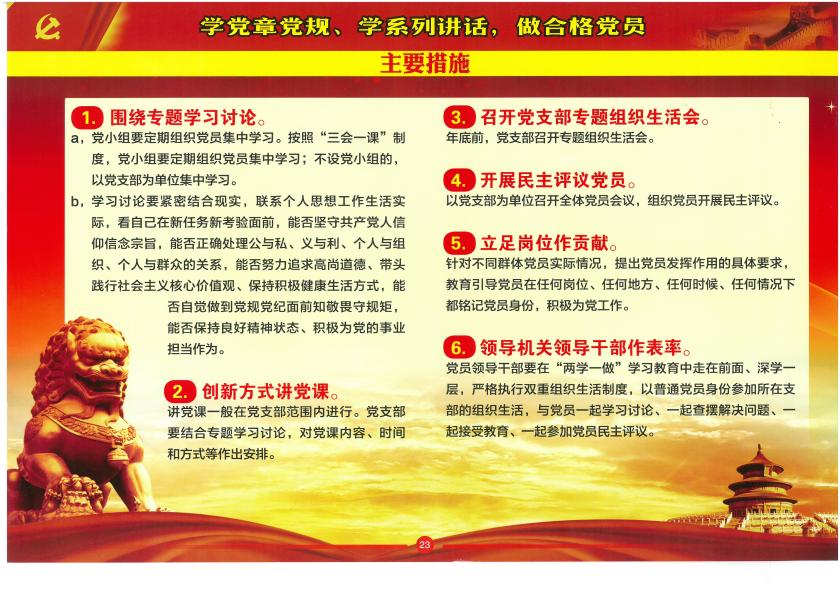 学党章党规、学系列讲话，做合格党员

主要措施

1. 围绕专题学习讨论。

a，党小组要定期组织党员集中学习。按照“三会一课”制度，党小组要定期组织党员集中学习；不设党小组的，以党支部为单位集中学习。

b，学习讨论要紧密结合现实，联系个人思想工作生活实际，看自己在新任务新考验面前，能否坚守共产党人信仰信念宗旨，能否正确处理公与私、义与利、个人与组织、个人与群众的关系，能否努力追求高尚道德、带头践行社会主义核心价值观、保持积极健康生活方式，能否自觉做到党规党纪面前知敬畏守规矩，能否保持良好精神状态、积极为党的事业担当作为。

2. 创新方式讲党课。

讲党课一般在党支部范围内进行。党支部要结合专题学习讨论，对党课内容、时间和方式等作出安排。

3. 召开党支部专题组织生活会。

年底前，党支部召开专题组织生活会。

4. 开展民主评议党员。

以党支部为单位召开全体党员会议，组织党员开展民主评议。

5. 立足岗位作贡献。

针对不同群体党员实际情况，提出党员发挥作用的具体要求，教育引导党员在任何岗位、任何地方、任何时候、任何情况下都铭记党员身份，积极为党工作。

6. 领导机关领导干部作表率。

党员领导干部要在“两学一做”学习教育中走在前面、深学一层，严格执行双重组织生活制度，以普通党员身份参加所在支部的组织生活，与党员一起学习讨论、一起查摆解决问题、一起接受教育、一起参加党员民主评议。

23